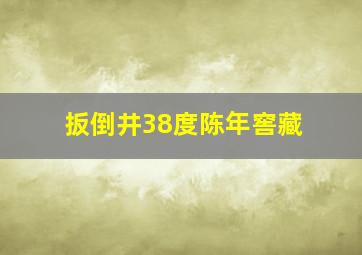 扳倒井38度陈年窖藏